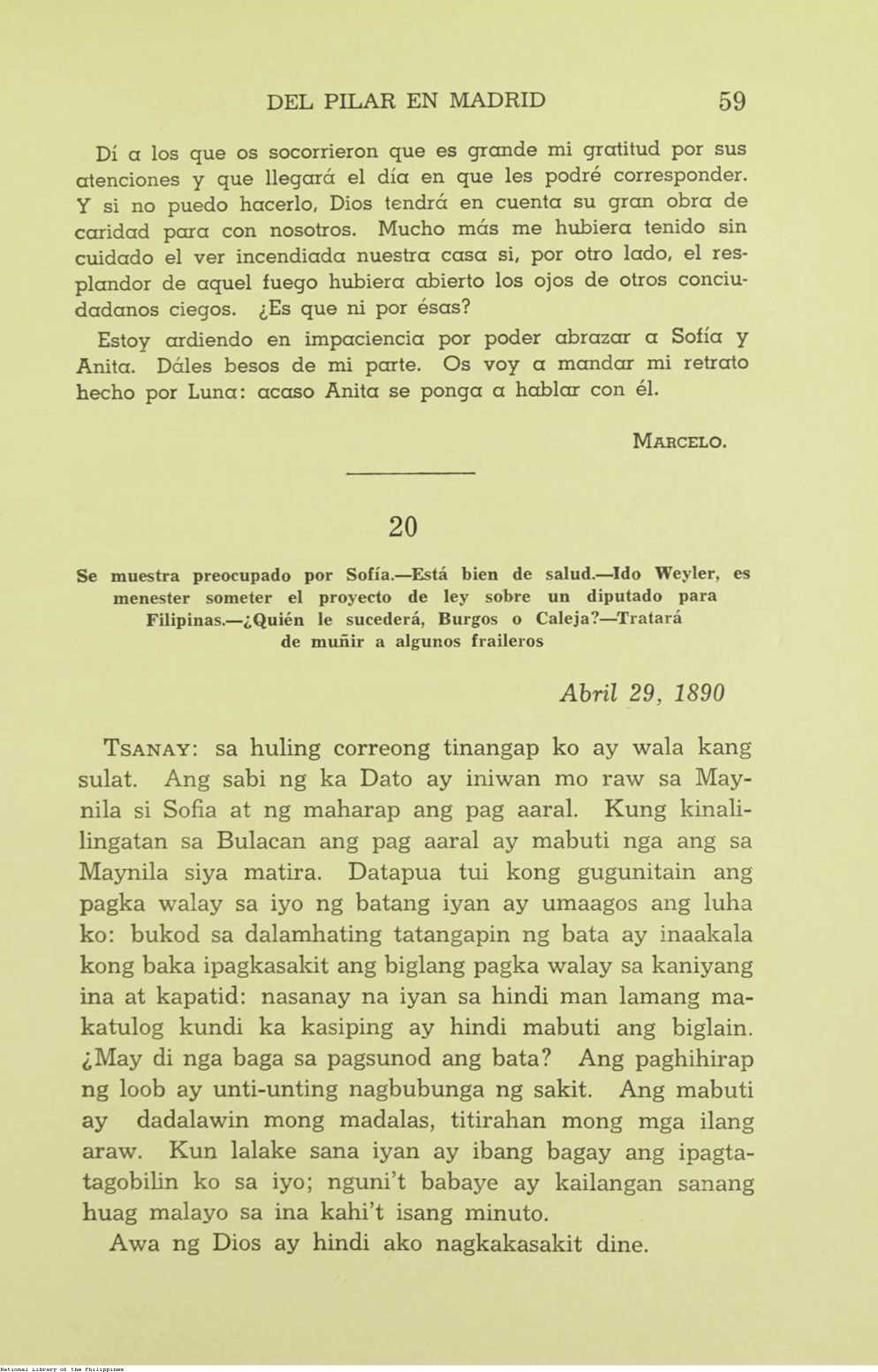 DEL PILAR EN MADRID 59

Dí a los que os socorrieron que es grande mi gratitud por sus atenciones y que llegará el día en que les podré corresponder. Y si no puedo hacerlo, Dios tendrá en cuenta su gran obra de caridad para con nosotros. Mucho más me hubiera tenido sin cuidado el ver incendiada nuestra casa si, por otro lado, el resplandor de aquel fuego hubiera abierto los ojos de otros conciudadanos ciegos. ¿Es que ni por ésas?

Estoy ardiendo en impaciencia por poder abrazar a Sofía y Anita. Dáles besos de mi parte. Os voy a mandar mi retrato hecho por Luna: acaso Anita se ponga a hablar con él.

MARCELO.

20

Se muestra preocupado por Sofía.—Está bien de salud.—Ido Weyler, es menester someter el proyecto de ley sobre un diputado para Filipinas.—¿Quién le sucederá, Burgos o Caleja?—Tratará de muñir a algunos fraileros

Abril 29, 1890

TSANAY: sa huling correong tinangap ko ay wala kang sulat. Ang sabi ng ka Dato ay iniwan mo raw sa Maynila si Sofia at ng maharap ang pag aaral. Kung kinalilingatan sa Bulacan ang pag aaral ay mabuti nga ang sa Maynila siya matira. Datapua tui kong gugunitain ang pagka walay sa iyo ng batang iyan ay umaagos ang luha ko: bukod sa dalamhating tatangapin ng bata ay inaakala kong baka ipagkasakit ang biglang pagka walay sa kaniyang ina at kapatid: nasanay na iyan sa hindi man lamang makatulog kundi ka kasiping ay hindi mabuti ang biglain. ¿May di nga baga sa pagsunod ang bata? Ang paghihirap ng loob ay unti-unting nagbubunga ng sakit. Ang mabuti ay dadalawin mong madalas, titirahan mong mga ilang araw. Kun lalake sana iyan ay ibang bagay ang ipagtatagobilin ko sa iyo; nguni't babaye ay kailangan sanang huag malayo sa ina kahi't isang minuto.

Awa ng Dios ay hindi ako nagkakasakit dine.

National Library of the Philippines